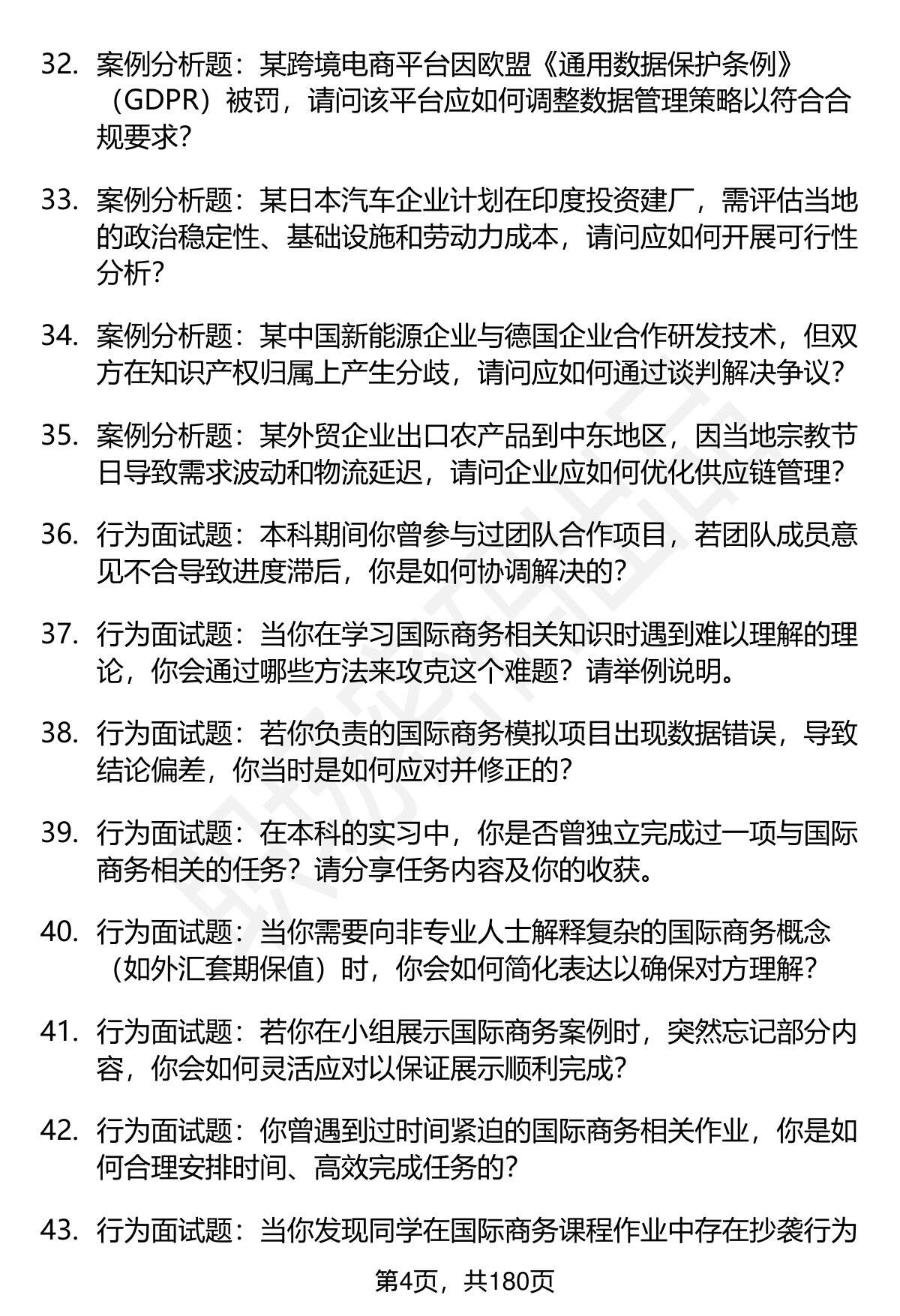 32. 案例分析题：某跨境电商平台因欧盟《通用数据保护条例》（GDPR）被罚，请问该平台应如何调整数据管理策略以符合合规要求？

33. 案例分析题：某日本汽车企业计划在印度投资建厂，需评估当地的政治稳定性、基础设施和劳动力成本，请问应如何开展可行性分析？

34. 案例分析题：某中国新能源企业与德国企业合作研发技术，但双方在知识产权归属上产生分歧，请问应如何通过谈判解决争议？

35. 案例分析题：某外贸企业出口农产品到中东地区，因当地宗教节日导致需求波动和物流延迟，请问企业应如何优化供应链管理？

36. 行为面试题：本科期间你曾参与过团队合作项目，若团队成员意见不合导致进度滞后，你是如何协调解决的？

37. 行为面试题：当你在学习国际商务相关知识时遇到难以理解的理论，你会通过哪些方法来攻克这个难题？请举例说明。

38. 行为面试题：若你负责的国际商务模拟项目出现数据错误，导致结论偏差，你当时是如何应对并修正的？

39. 行为面试题：在本科的实习中，你是否曾独立完成过一项与国际商务相关的任务？请分享任务内容及你的收获。

40. 行为面试题：当你需要向非专业人士解释复杂的国际商务概念（如外汇套期保值）时，你会如何简化表达以确保对方理解？

41. 行为面试题：若你在小组展示国际商务案例时，突然忘记部分内容，你会如何灵活应对以保证展示顺利完成？

42. 行为面试题：你曾遇到过时间紧迫的国际商务相关作业，你是如何合理安排时间、高效完成任务的？

43. 行为面试题：当你发现同学在国际商务课程作业中存在抄袭行为

第4页，共180页